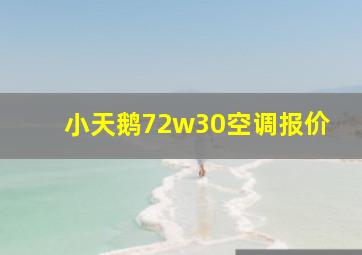 小天鹅72w30空调报价